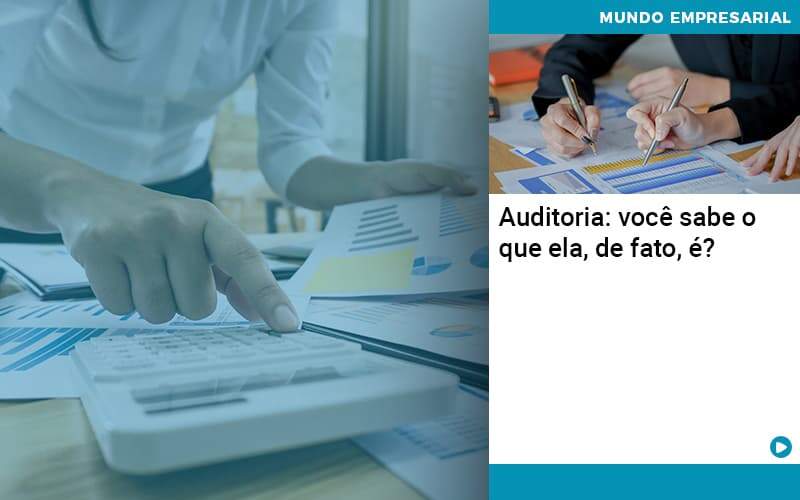 MUNDO EMPRESARIAL

Auditoria: você sabe o que ela, de fato, é?